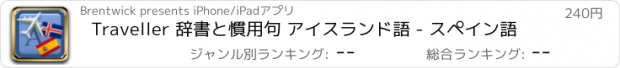 Brentwick presents iPhone/iPadアプリ

240円

Traveller 辞書と慣用句 アイスランド語 - スペイン語

ジャンル別ランキング: --

総合ランキング: --